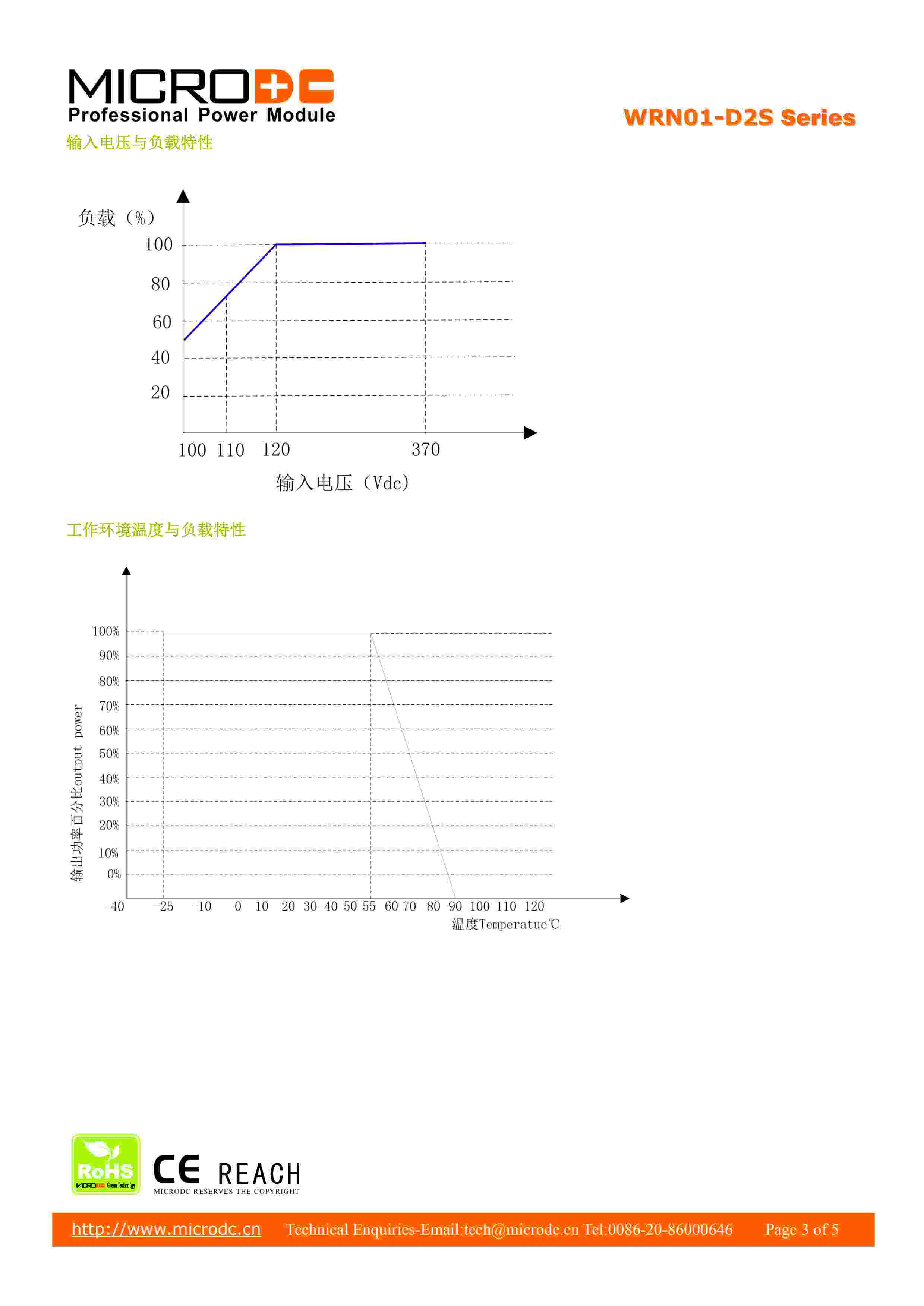 MICRODC
Professional Power Module

WRN01-D2S Series

输入电压与负载特性

负载（%）
100
80
60
40
20
100 110 120 370
输入电压（Vdc）

工作环境温度与负载特性

输出功率百分比output power
100%
90%
80%
70%
60%
50%
40%
30%
20%
10%
0%
-40 -25 -10 0 10 20 30 40 50 55 60 70 80 90 100 110 120
温度Temperatue℃

RoHS
MICRODC Green Technology
CE REACH
MICRODC RESERVES THE COPYRIGHT

http://www.microdc.cn Technical Enquiries-Email:tech@microdc.cn Tel:0086-20-86000646 Page 3 of 5